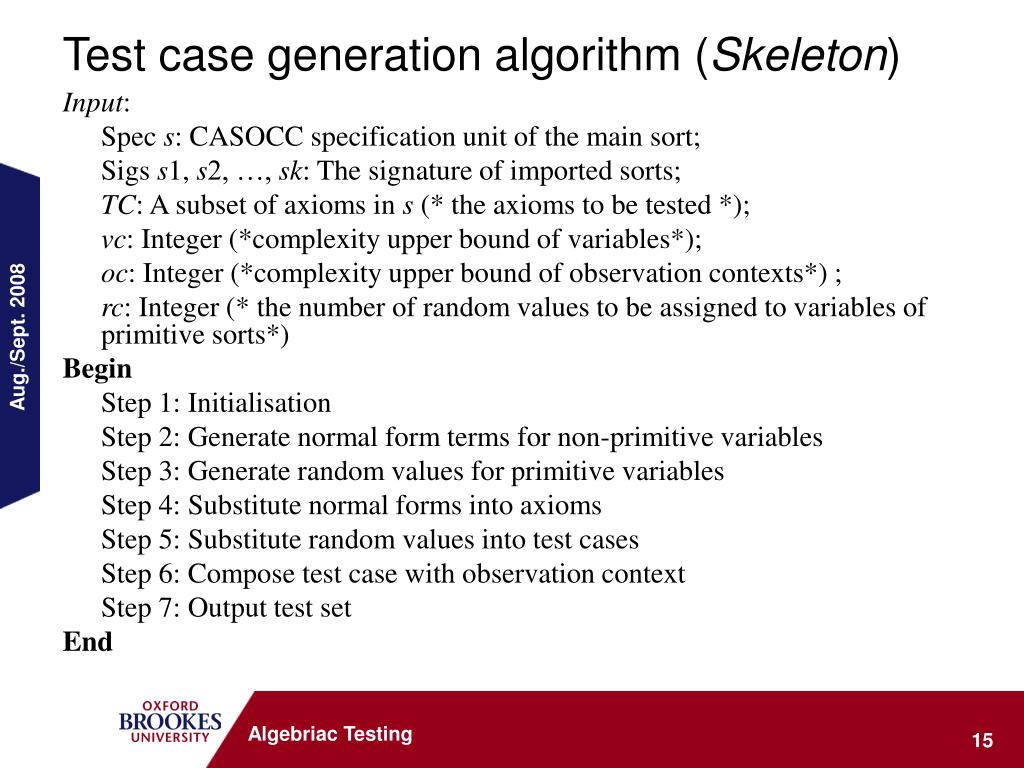 Test case generation algorithm (Skeleton)

Input:

Spec s: CASOCC specification unit of the main sort;

Sigs s1, s2, …, sk: The signature of imported sorts;

TC: A subset of axioms in s (* the axioms to be tested *);

vc: Integer (*complexity upper bound of variables*);

oc: Integer (*complexity upper bound of observation contexts*) ;

rc: Integer (* the number of random values to be assigned to variables of primitive sorts*)

Begin

Step 1: Initialisation

Step 2: Generate normal form terms for non-primitive variables

Step 3: Generate random values for primitive variables

Step 4: Substitute normal forms into axioms

Step 5: Substitute random values into test cases

Step 6: Compose test case with observation context

Step 7: Output test set

End

Aug./Sept. 2008

OXFORD
BROOKES
UNIVERSITY

Algebriac Testing

15